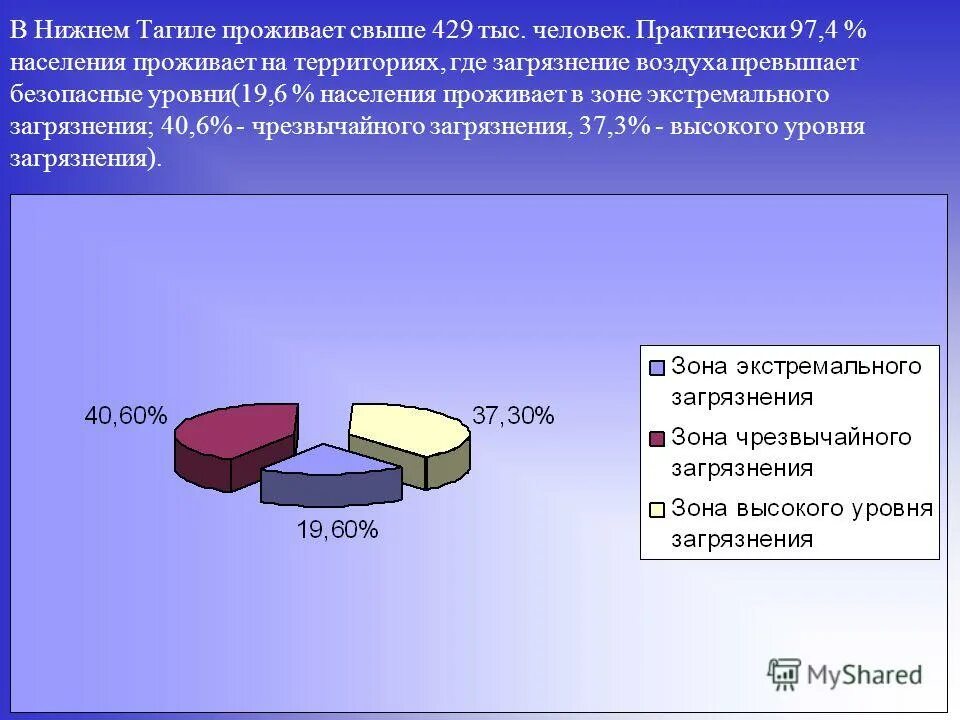 В Нижнем Тагиле проживает свыше 429 тыс. человек. Практически 97,4 % населения проживает на территориях, где загрязнение воздуха превышает безопасные уровни(19,6 % населения проживает в зоне экстремального загрязнения; 40,6% - чрезвычайного загрязнения, 37,3% - высокого уровня загрязнения).

40,60%

37,30%

19,60%

Зона экстремального загрязнения

Зона чрезвычайного загрязнения

Зона высокого уровня загрязнения

MyShared